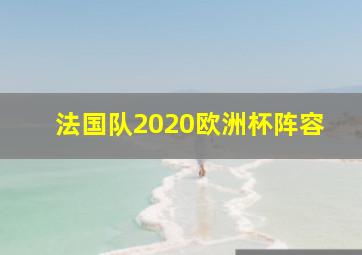 法国队2020欧洲杯阵容